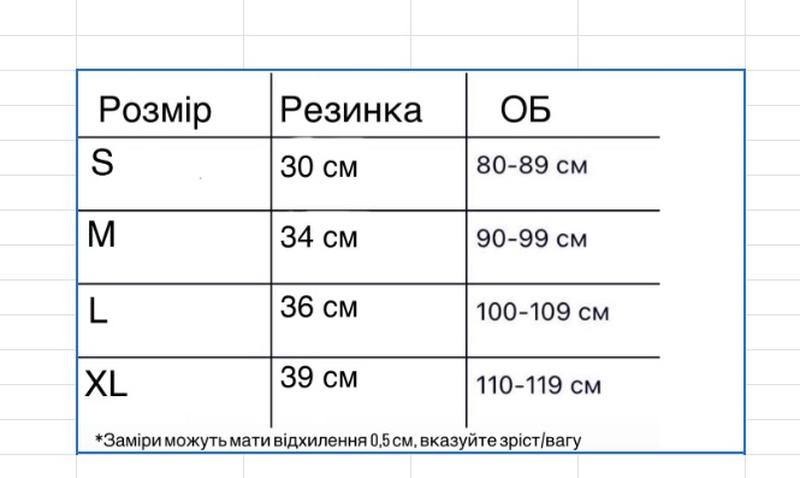 | Розмір | Резинка | ОБ |
|---|---|---|
| S | 30 см | 80-89 см |
| M | 34 см | 90-99 см |
| L | 36 см | 100-109 см |
| XL | 39 см | 110-119 см |

*Заміри можуть мати відхилення 0,5 см, вказуйте зріст/вагу